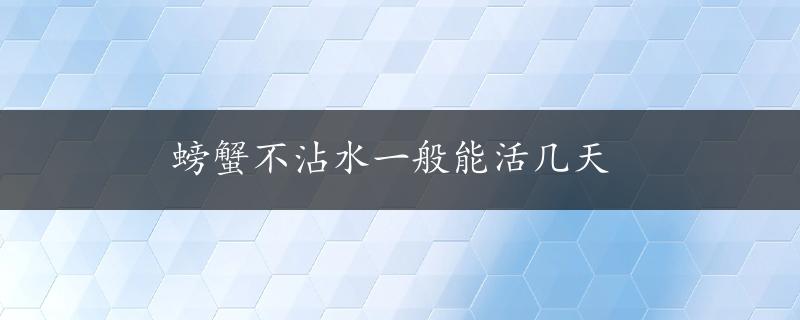 螃蟹不沾水一般能活几天